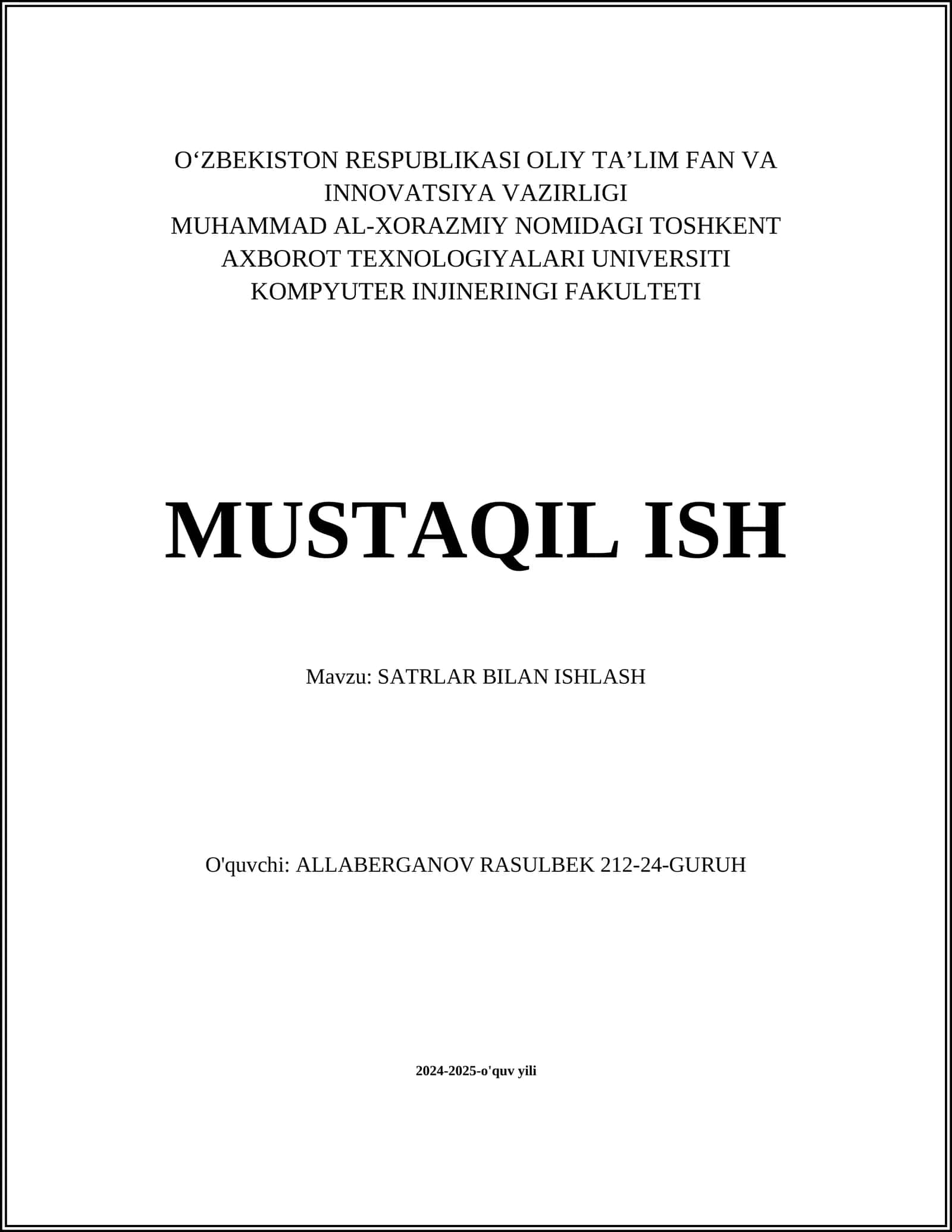 O‘ZBEKISTON RESPUBLIKASI OLIY TA’LIM FAN VA INNOVATSIYA VAZIRLIGI
MUHAMMAD AL-XORAZMIY NOMIDAGI TOSHKENT AXBOROT TEXNOLOGIYALARI UNIVERSITI
KOMPYUTER INJINERINGI FAKULTETI

MUSTAQIL ISH

Mavzu: SATRLAR BILAN ISHLASH

O'quvchi: ALLABERGANOV RASULBEK 212-24-GURUH

2024-2025-o'quv yili